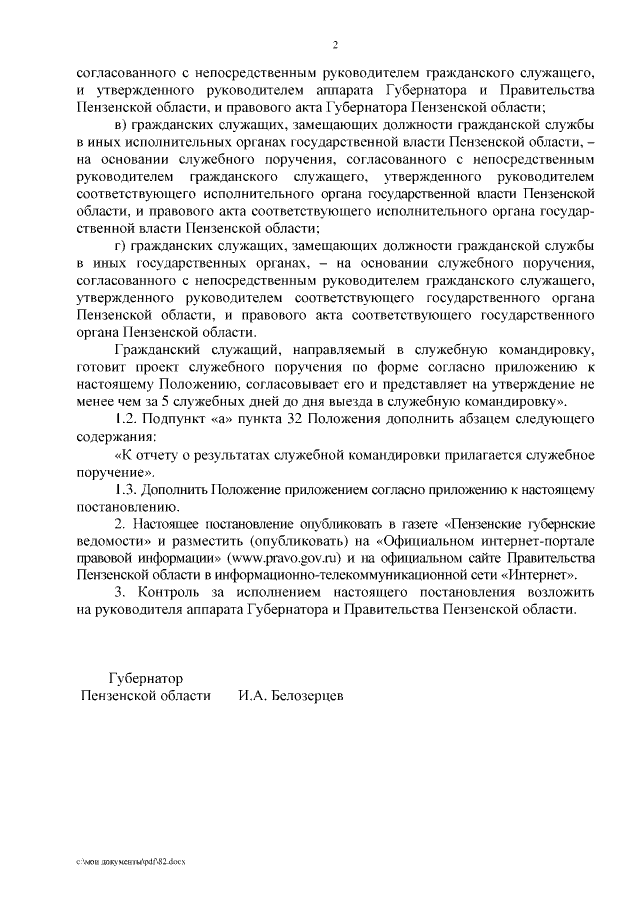 2

согласованного с непосредственным руководителем гражданского служащего, и утвержденного руководителем аппарата Губернатора и Правительства Пензенской области, и правового акта Губернатора Пензенской области;

в) гражданских служащих, замещающих должности гражданской службы в иных исполнительных органах государственной власти Пензенской области, – на основании служебного поручения, согласованного с непосредственным руководителем гражданского служащего, утвержденного руководителем соответствующего исполнительного органа государственной власти Пензенской области, и правового акта соответствующего исполнительного органа государственной власти Пензенской области;

г) гражданских служащих, замещающих должности гражданской службы в иных государственных органах, – на основании служебного поручения, согласованного с непосредственным руководителем гражданского служащего, утвержденного руководителем соответствующего государственного органа Пензенской области, и правового акта соответствующего государственного органа Пензенской области.

Гражданский служащий, направляемый в служебную командировку, готовит проект служебного поручения по форме согласно приложению к настоящему Положению, согласовывает его и представляет на утверждение не менее чем за 5 служебных дней до дня выезда в служебную командировку».

1.2. Подпункт «а» пункта 32 Положения дополнить абзацем следующего содержания:

«К отчету о результатах служебной командировки прилагается служебное поручение».

1.3. Дополнить Положение приложением согласно приложению к настоящему постановлению.

2. Настоящее постановление опубликовать в газете «Пензенские губернские ведомости» и разместить (опубликовать) на «Официальном интернет-портале правовой информации» (www.pravo.gov.ru) и на официальном сайте Правительства Пензенской области в информационно-телекоммуникационной сети «Интернет».

3. Контроль за исполнением настоящего постановления возложить на руководителя аппарата Губернатора и Правительства Пензенской области.

Губернатор
Пензенской области И.А. Белозерцев

c:\мои документы\pdf\82.docx